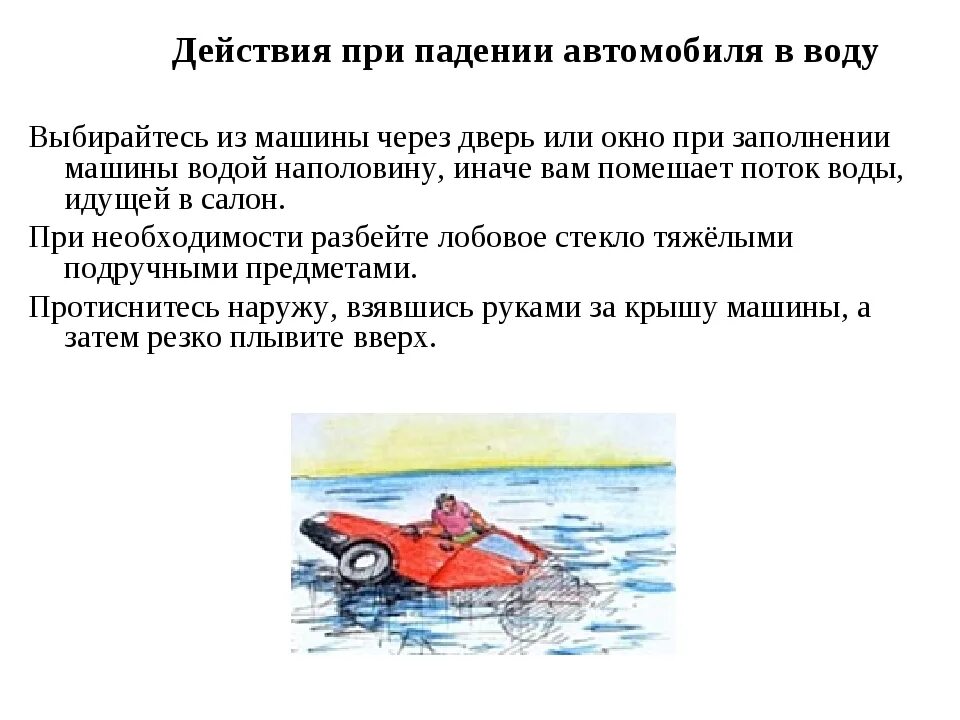 Действия при падении автомобиля в воду

Выбирайтесь из машины через дверь или окно при заполнении машины водой наполовину, иначе вам помешает поток воды, идущей в салон.

При необходимости разбейте лобовое стекло тяжёлыми подручными предметами.

Протиснитесь наружу, взявшись руками за крышу машины, а затем резко плывите вверх.